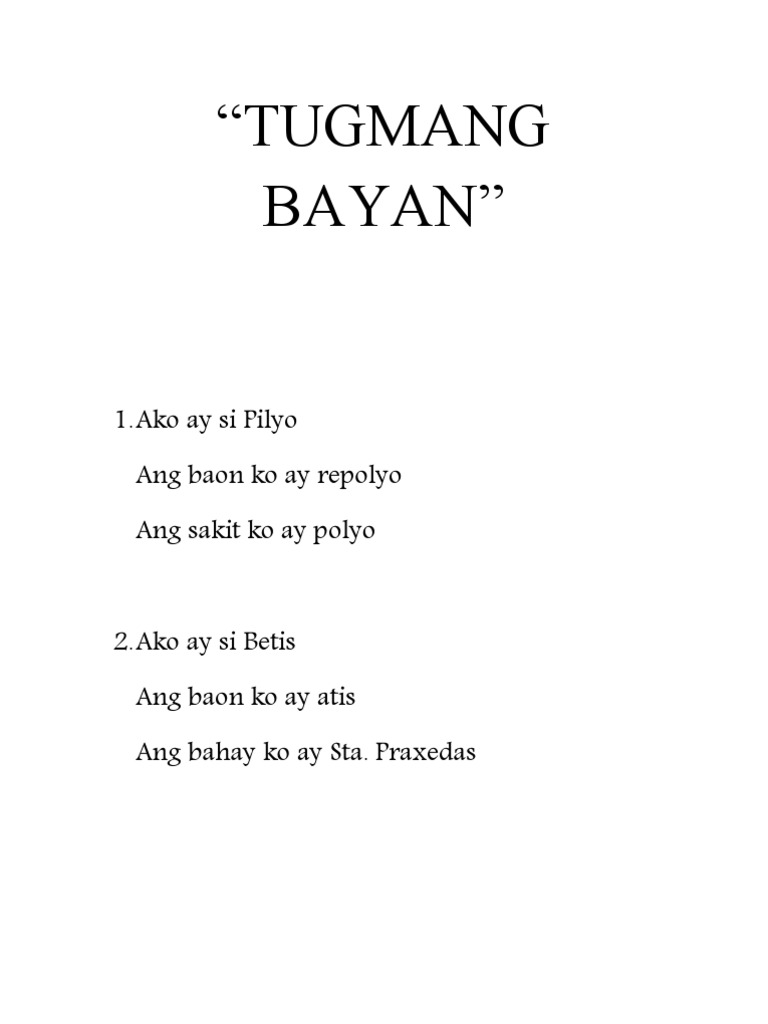 “TUGMANG BAYAN”

1.Ako ay si Pilyo

Ang baon ko ay repolyo

Ang sakit ko ay polyo

2.Ako ay si Betis

Ang baon ko ay atis

Ang bahay ko ay Sta. Praxedas